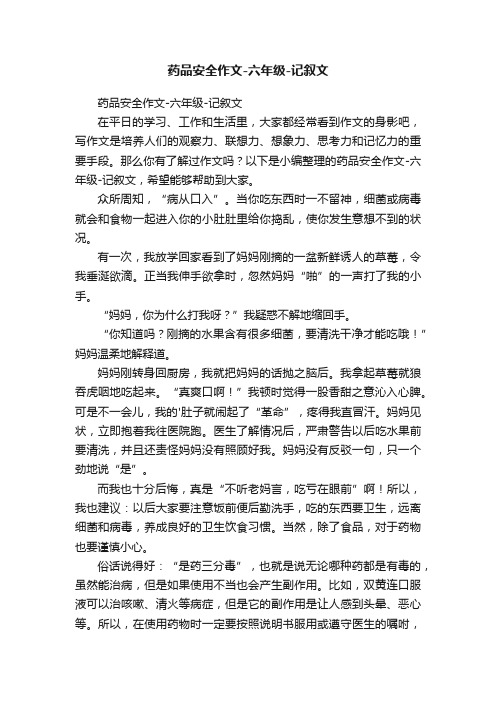 药品安全作文-六年级-记叙文

药品安全作文-六年级-记叙文

在平日的学习、工作和生活里，大家都经常看到作文的身影吧，写作文是培养人们的观察力、联想力、想象力、思考力和记忆力的重要手段。那么你有了解过作文吗？以下是小编整理的药品安全作文-六年级-记叙文，希望能够帮助到大家。

众所周知，“病从口入”。当你吃东西时一不留神，细菌或病毒就会和食物一起进入你的小肚肚里给你捣乱，使你发生意想不到的状况。

有一次，我放学回家看到了妈妈刚摘的一盆新鲜诱人的草莓，令我垂涎欲滴。正当我伸手欲拿时，忽然妈妈“啪”的一声打了我的小手。

“妈妈，你为什么打我呀？”我疑惑不解地缩回手。

“你知道吗？刚摘的水果含有很多细菌，要清洗干净才能吃哦！”妈妈温柔地解释道。

妈妈刚转身回厨房，我就把妈妈的话抛之脑后。我拿起草莓就狼吞虎咽地吃起来。“真爽口啊！”我顿时觉得一股香甜之意沁入心脾。可是不一会儿，我的'肚子就闹起了“革命”，疼得我直冒汗。妈妈见状，立即抱着我往医院跑。医生了解情况后，严肃警告以后吃水果前要清洗，并且还责怪妈妈没有照顾好我。妈妈没有反驳一句，只一个劲地说“是”。

而我也十分后悔，真是“不听老妈言，吃亏在眼前”啊！所以，我也建议：以后大家要注意饭前便后勤洗手，吃的东西要卫生，远离细菌和病毒，养成良好的卫生饮食习惯。当然，除了食品，对于药物也要谨慎小心。

俗话说得好：“是药三分毒”，也就是说无论哪种药都是有毒的，虽然能治病，但是如果使用不当也会产生副作用。比如，双黄连口服液可以治咳嗽、清火等病症，但是它的副作用是让人感到头晕、恶心等。所以，在使用药物时一定要按照说明书服用或遵守医生的嘱咐，